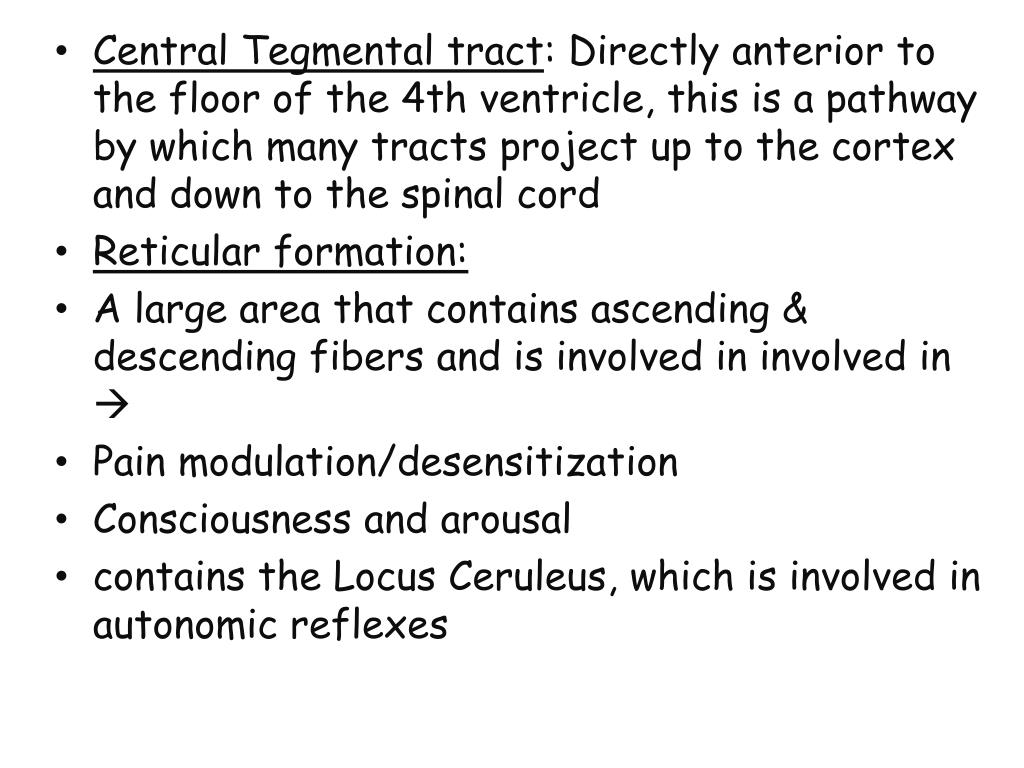 • Central Tegmental tract: Directly anterior to the floor of the 4th ventricle, this is a pathway by which many tracts project up to the cortex and down to the spinal cord
• Reticular formation:
• A large area that contains ascending & descending fibers and is involved in involved in →
• Pain modulation/desensitization
• Consciousness and arousal
• contains the Locus Ceruleus, which is involved in autonomic reflexes